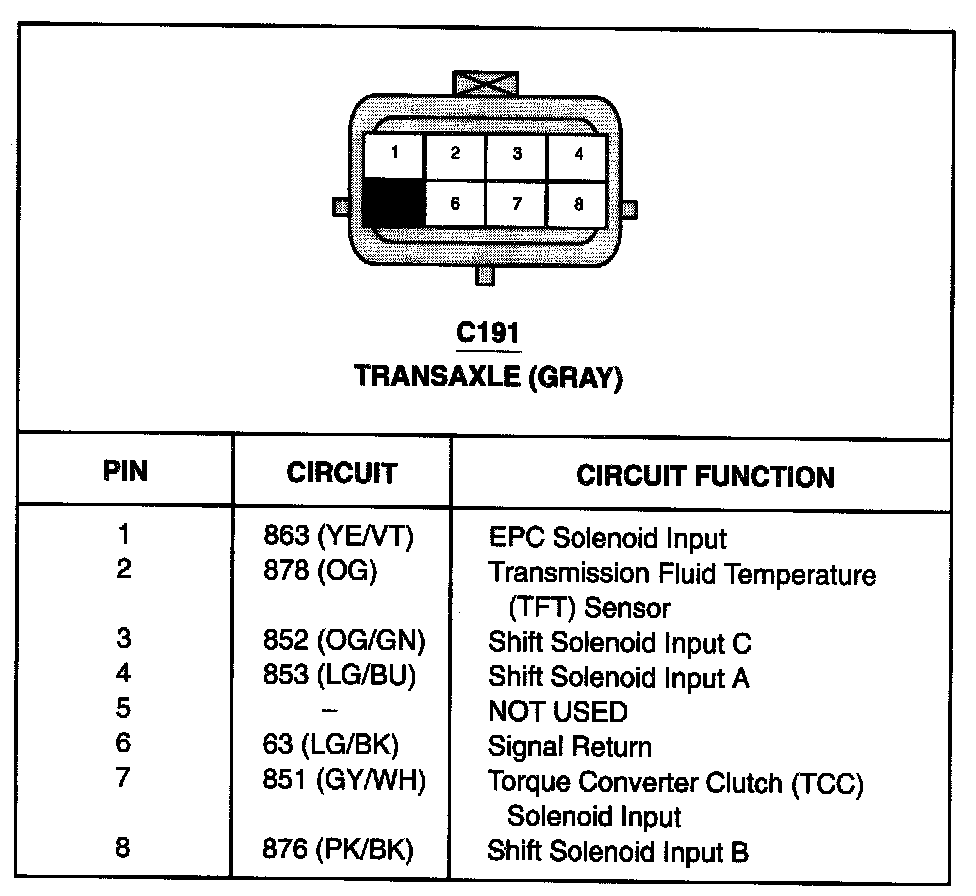 1 2 3 4
6 7 8

C191
TRANSAXLE (GRAY)

| PIN | CIRCUIT | CIRCUIT FUNCTION |
|---|---|---|
| 1 | 863 (YE/VT) | EPC Solenoid Input |
| 2 | 878 (OG) | Transmission Fluid Temperature (TFT) Sensor |
| 3 | 852 (OG/GN) | Shift Solenoid Input C |
| 4 | 853 (LG/BU) | Shift Solenoid Input A |
| 5 | – | NOT USED |
| 6 | 63 (LG/BK) | Signal Return |
| 7 | 851 (GY/WH) | Torque Converter Clutch (TCC) Solenoid Input |
| 8 | 876 (PK/BK) | Shift Solenoid Input B |